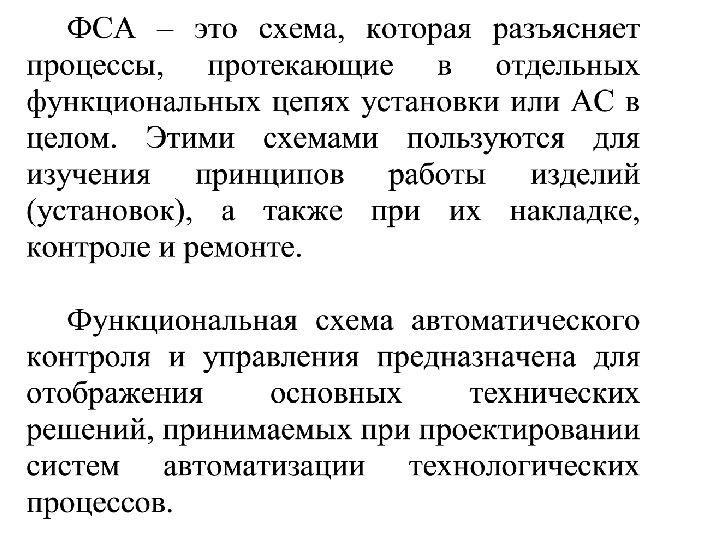 ФСА – это схема, которая разъясняет процессы, протекающие в отдельных функциональных цепях установки или АС в целом. Этими схемами пользуются для изучения принципов работы изделий (установок), а также при их накладке, контроле и ремонте.

Функциональная схема автоматического контроля и управления предназначена для отображения основных технических решений, принимаемых при проектировании систем автоматизации технологических процессов.